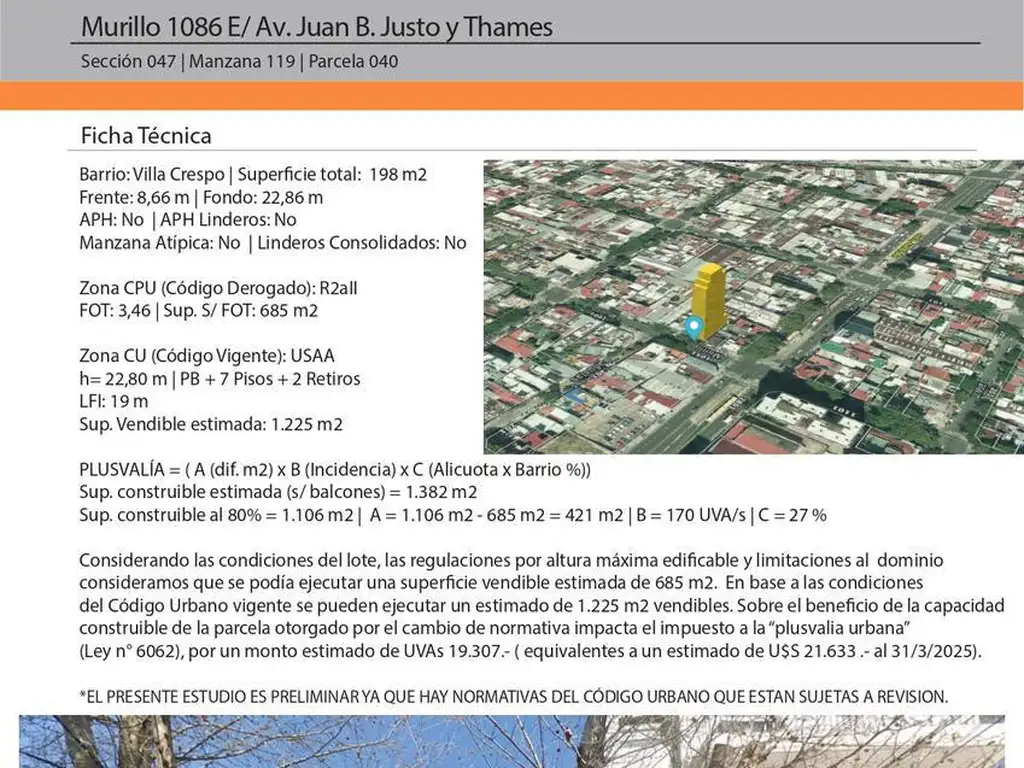 Murillo 1086 E/ Av. Juan B. Justo y Thames

Sección 047 | Manzana 119 | Parcela 040

Ficha Técnica

Barrio: Villa Crespo | Superficie total: 198 m2
Frente: 8,66 m | Fondo: 22,86 m
APH: No | APH Linderos: No
Manzana Atípica: No | Linderos Consolidados: No

Zona CPU (Código Derogado): R2aII
FOT: 3,46 | Sup. S/ FOT: 685 m2

Zona CU (Código Vigente): USAA
h= 22,80 m | PB + 7 Pisos + 2 Retiros
LFI: 19 m
Sup. Vendible estimada: 1.225 m2

PLUSVALÍA = ( A (dif. m2) x B (Incidencia) x C (Alicuota x Barrio %))
Sup. construible estimada (s/ balcones) = 1.382 m2
Sup. construible al 80% = 1.106 m2 | A = 1.106 m2 - 685 m2 = 421 m2 | B = 170 UVA/s | C = 27 %

Considerando las condiciones del lote, las regulaciones por altura máxima edificable y limitaciones al dominio consideramos que se podía ejecutar una superficie vendible estimada de 685 m2. En base a las condiciones del Código Urbano vigente se pueden ejecutar un estimado de 1.225 m2 vendibles. Sobre el beneficio de la capacidad construible de la parcela otorgado por el cambio de normativa impacta el impuesto a la "plusvalia urbana" (Ley n° 6062), por un monto estimado de UVAs 19.307.- ( equivalentes a un estimado de U$S 21.633 .- al 31/3/2025).

*EL PRESENTE ESTUDIO ES PRELIMINAR YA QUE HAY NORMATIVAS DEL CÓDIGO URBANO QUE ESTAN SUJETAS A REVISION.